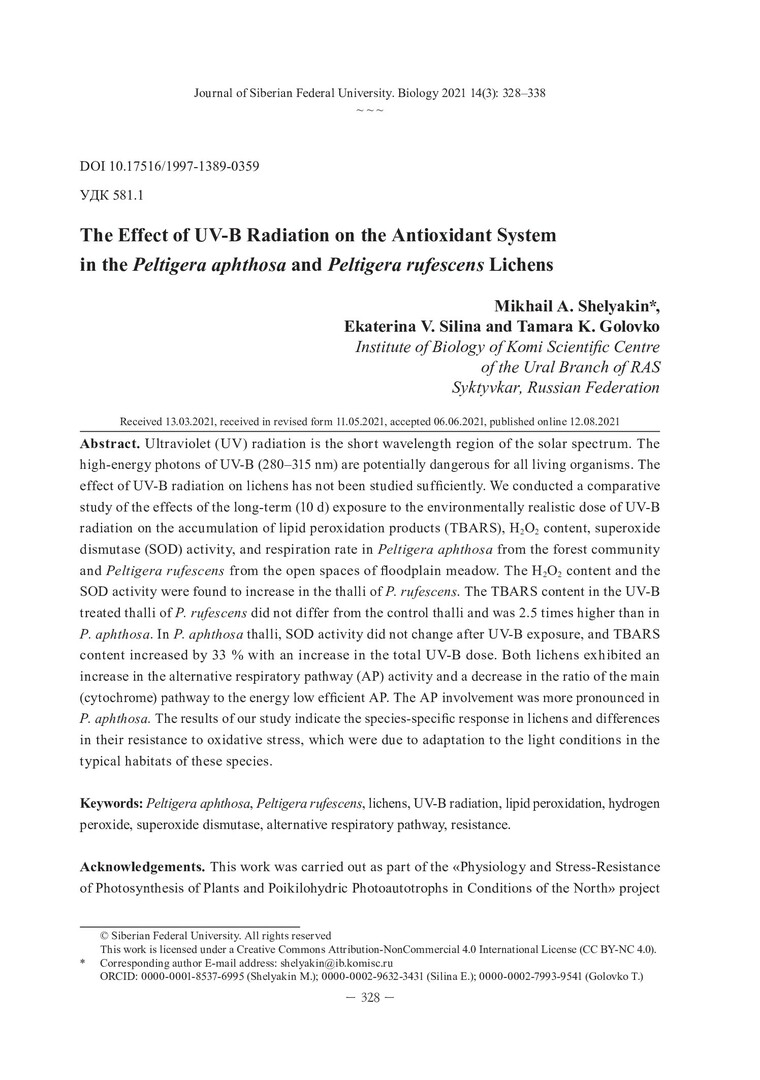 Journal of Siberian Federal University. Biology 2021 14(3): 328–338

~ ~ ~

DOI 10.17516/1997-1389-0359

УДК 581.1

The Effect of UV-B Radiation on the Antioxidant System in the Peltigera aphthosa and Peltigera rufescens Lichens

Mikhail A. Shelyakin*, Ekaterina V. Silina and Tamara K. Golovko
Institute of Biology of Komi Scientific Centre of the Ural Branch of RAS
Syktyvkar, Russian Federation

Received 13.03.2021, received in revised form 11.05.2021, accepted 06.06.2021, published online 12.08.2021

Abstract. Ultraviolet (UV) radiation is the short wavelength region of the solar spectrum. The high-energy photons of UV-B (280–315 nm) are potentially dangerous for all living organisms. The effect of UV-B radiation on lichens has not been studied sufficiently. We conducted a comparative study of the effects of the long-term (10 d) exposure to the environmentally realistic dose of UV-B radiation on the accumulation of lipid peroxidation products (TBARS), $H_2O_2$ content, superoxide dismutase (SOD) activity, and respiration rate in Peltigera aphthosa from the forest community and Peltigera rufescens from the open spaces of floodplain meadow. The $H_2O_2$ content and the SOD activity were found to increase in the thalli of P. rufescens. The TBARS content in the UV-B treated thalli of P. rufescens did not differ from the control thalli and was 2.5 times higher than in P. aphthosa. In P. aphthosa thalli, SOD activity did not change after UV-B exposure, and TBARS content increased by 33 % with an increase in the total UV-B dose. Both lichens exhibited an increase in the alternative respiratory pathway (AP) activity and a decrease in the ratio of the main (cytochrome) pathway to the energy low efficient AP. The AP involvement was more pronounced in P. aphthosa. The results of our study indicate the species-specific response in lichens and differences in their resistance to oxidative stress, which were due to adaptation to the light conditions in the typical habitats of these species.

Keywords: Peltigera aphthosa, Peltigera rufescens, lichens, UV-B radiation, lipid peroxidation, hydrogen peroxide, superoxide dismutase, alternative respiratory pathway, resistance.

Acknowledgements. This work was carried out as part of the «Physiology and Stress-Resistance of Photosynthesis of Plants and Poikilohydric Photoautotrophs in Conditions of the North» project

© Siberian Federal University. All rights reserved
This work is licensed under a Creative Commons Attribution-NonCommercial 4.0 International License (CC BY-NC 4.0).
* Corresponding author E-mail address: shelyakin@ib.komisc.ru
ORCID: 0000-0001-8537-6995 (Shelyakin M.); 0000-0002-9632-3431 (Silina E.); 0000-0002-7993-9541 (Golovko T.)

— 328 —